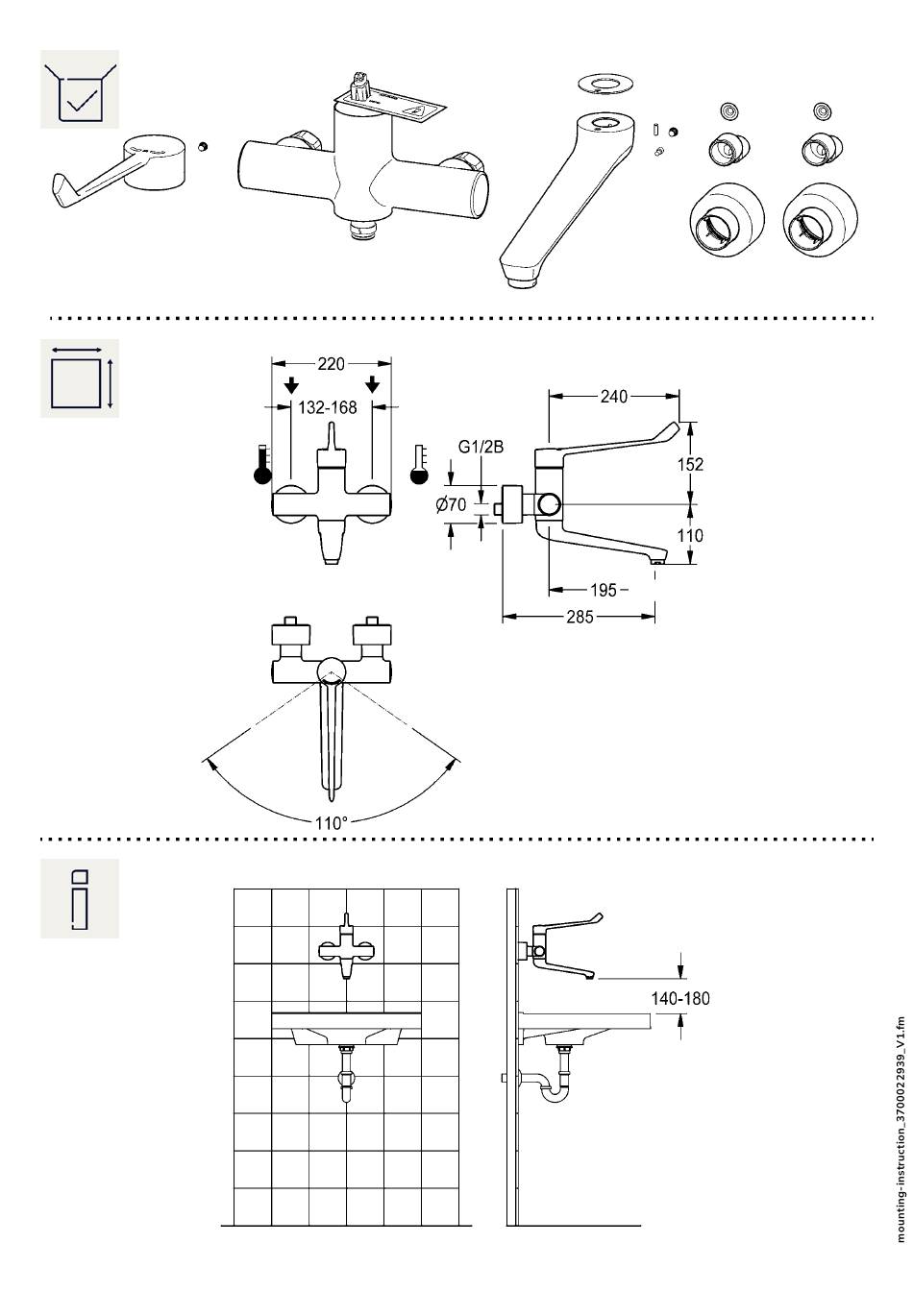 220

132-168

240

G1/2B

152

Ø70

110

195

285

110°

140-180

mounting-instruction_3700022939_V1.fm